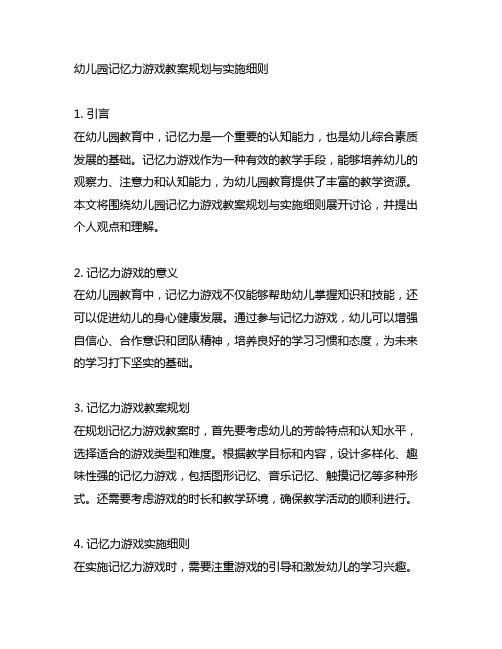 幼儿园记忆力游戏教案规划与实施细则

1. 引言
在幼儿园教育中，记忆力是一个重要的认知能力，也是幼儿综合素质发展的基础。记忆力游戏作为一种有效的教学手段，能够培养幼儿的观察力、注意力和认知能力，为幼儿园教育提供了丰富的教学资源。本文将围绕幼儿园记忆力游戏教案规划与实施细则展开讨论，并提出个人观点和理解。

2. 记忆力游戏的意义
在幼儿园教育中，记忆力游戏不仅能够帮助幼儿掌握知识和技能，还可以促进幼儿的身心健康发展。通过参与记忆力游戏，幼儿可以增强自信心、合作意识和团队精神，培养良好的学习习惯和态度，为未来的学习打下坚实的基础。

3. 记忆力游戏教案规划
在规划记忆力游戏教案时，首先要考虑幼儿的芳龄特点和认知水平，选择适合的游戏类型和难度。根据教学目标和内容，设计多样化、趣味性强的记忆力游戏，包括图形记忆、音乐记忆、触摸记忆等多种形式。还需要考虑游戏的时长和教学环境，确保教学活动的顺利进行。

4. 记忆力游戏实施细则
在实施记忆力游戏时，需要注重游戏的引导和激发幼儿的学习兴趣。